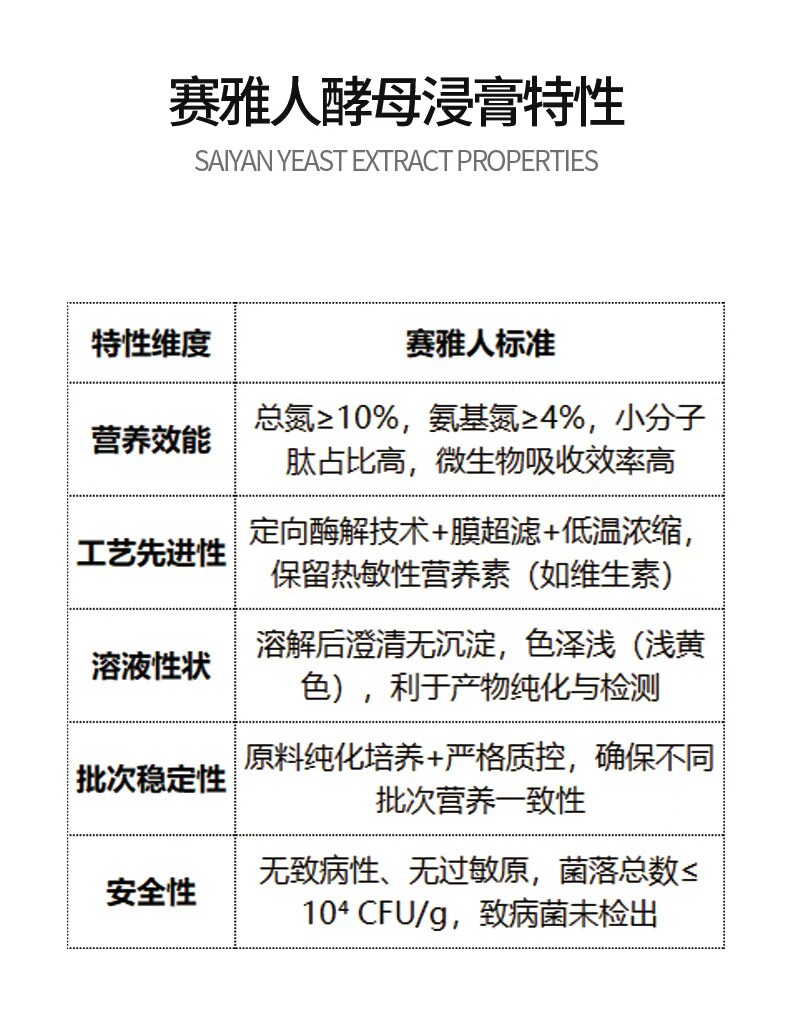 赛雅人酵母浸膏特性

SAIYAN YEAST EXTRACT PROPERTIES

| 特性维度 | 赛雅人标准 |
|---|---|
| 营养效能 | 总氮≥10%，氨基氮≥4%，小分子肽占比高，微生物吸收效率高 |
| 工艺先进性 | 定向酶解技术+膜超滤+低温浓缩，保留热敏性营养素（如维生素） |
| 溶液性状 | 溶解后澄清无沉淀，色泽浅（浅黄色），利于产物纯化与检测 |
| 批次稳定性 | 原料纯化培养+严格质控，确保不同批次营养一致性 |
| 安全性 | 无致病性、无过敏原，菌落总数≤$10^4$ CFU/g，致病菌未检出 |